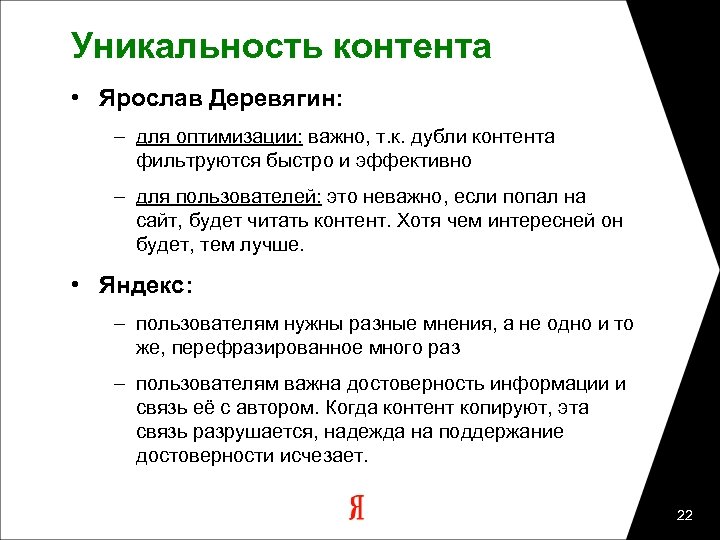 Уникальность контента

• Ярослав Деревягин:

– для оптимизации: важно, т.к. дубли контента фильтруются быстро и эффективно

– для пользователей: это неважно, если попал на сайт, будет читать контент. Хотя чем интересней он будет, тем лучше.

• Яндекс:

– пользователям нужны разные мнения, а не одно и то же, перефразированное много раз

– пользователям важна достоверность информации и связь её с автором. Когда контент копируют, эта связь разрушается, надежда на поддержание достоверности исчезает.

Я

22